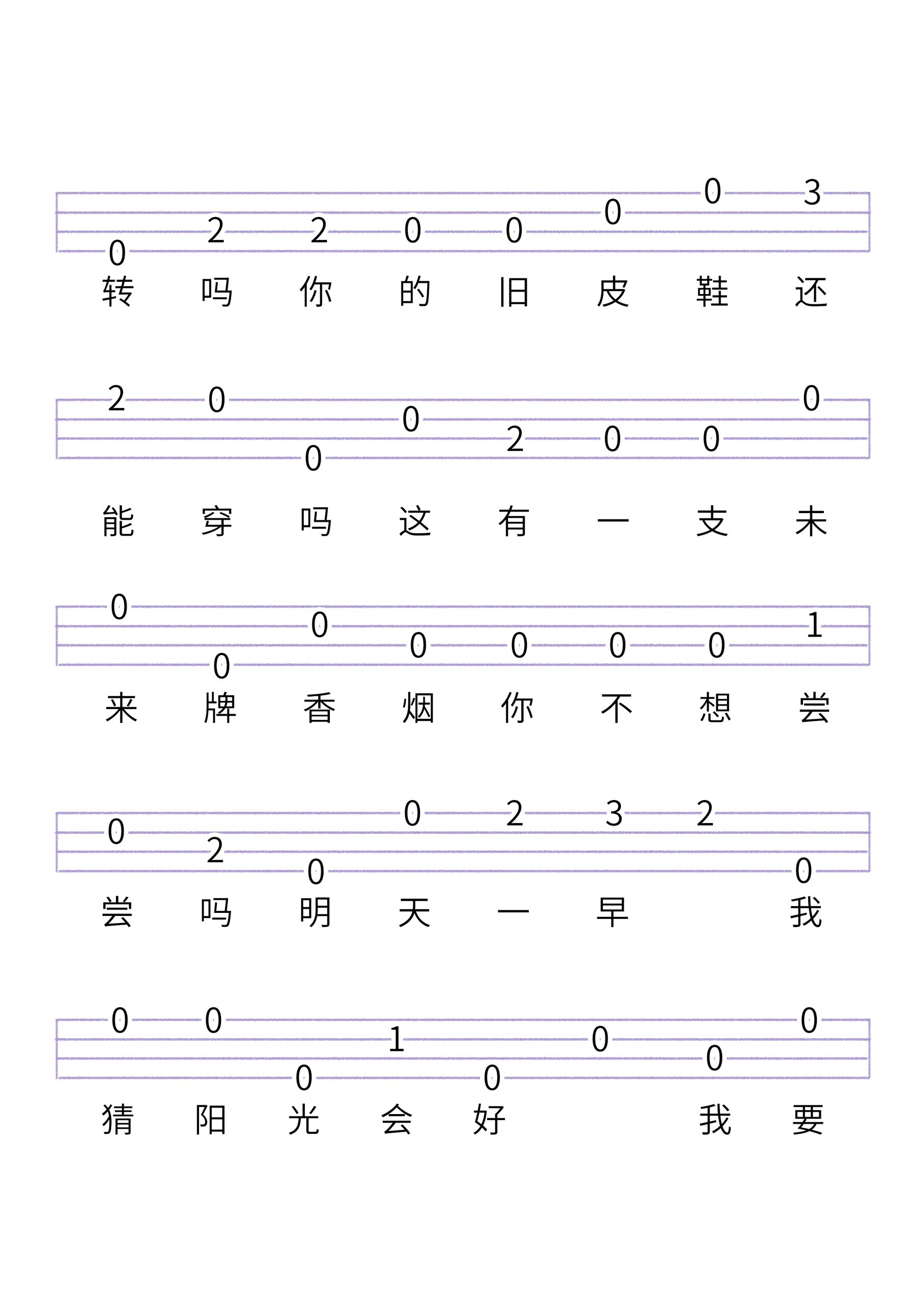 0 2 2 0 0 0 0 3

转 吗 你 的 旧 皮 鞋 还

2 0 0 0 2 0 0 0

能 穿 吗 这 有 一 支 未

0 0 0 0 0 0 0 1

来 牌 香 烟 你 不 想 尝

0 2 0 0 2 3 2 0

尝 吗 明 天 一 早 我

0 0 0 1 0 0 0 0

猜 阳 光 会 好 我 要